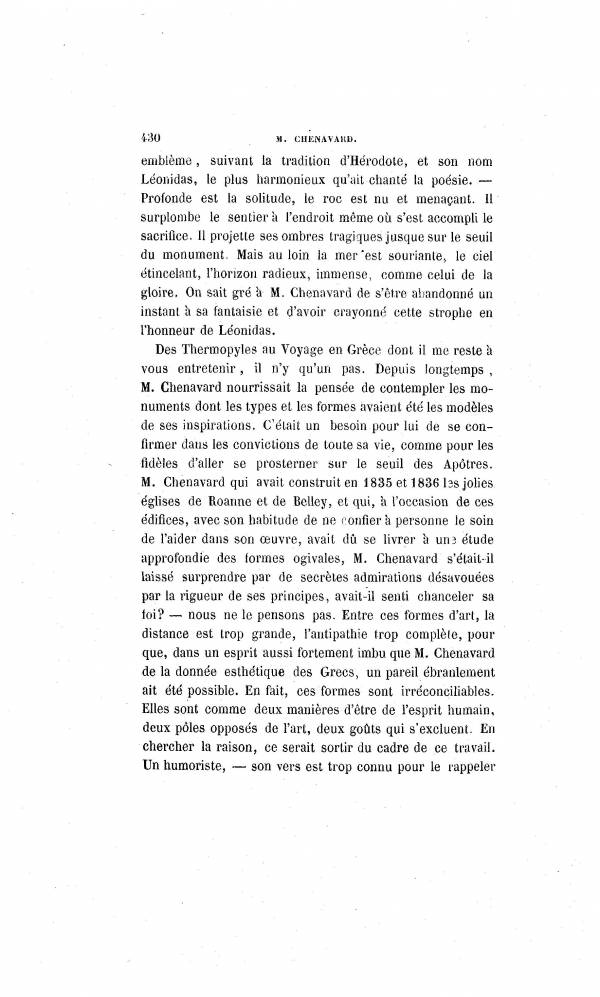 430 M. CHENAVARD.

emblème, suivant la tradition d'Hérodote, et son nom Léonidas, le plus harmonieux qu'ait chanté la poésie. — Profonde est la solitude, le roc est nu et menaçant. Il surplombe le sentier à l'endroit même où s'est accompli le sacrifice. Il projette ses ombres tragiques jusque sur le seuil du monument. Mais au loin la mer est souriante, le ciel étincelant, l'horizon radieux, immense, comme celui de la gloire. On sait gré à M. Chenavard de s'être abandonné un instant à sa fantaisie et d'avoir crayonné cette strophe en l'honneur de Léonidas.

Des Thermopyles au Voyage en Grèce dont il me reste à vous entretenir, il n'y qu'un pas. Depuis longtemps, M. Chenavard nourrissait la pensée de contempler les monuments dont les types et les formes avaient été les modèles de ses inspirations. C'était un besoin pour lui de se confirmer dans les convictions de toute sa vie, comme pour les fidèles d'aller se prosterner sur le seuil des Apôtres. M. Chenavard qui avait construit en 1835 et 1836 les jolies églises de Roanne et de Belley, et qui, à l'occasion de ces édifices, avec son habitude de ne confier à personne le soin de l'aider dans son œuvre, avait dû se livrer à une étude approfondie des formes ogivales, M. Chenavard s'était-il laissé surprendre par de secrètes admirations désavouées par la rigueur de ses principes, avait-il senti chanceler sa foi? — nous ne le pensons pas. Entre ces formes d'art, la distance est trop grande, l'antipathie trop complète, pour que, dans un esprit aussi fortement imbu que M. Chenavard de la donnée esthétique des Grecs, un pareil ébranlement ait été possible. En fait, ces formes sont irréconciliables. Elles sont comme deux manières d'être de l'esprit humain, deux pôles opposés de l'art, deux goûts qui s'excluent. En chercher la raison, ce serait sortir du cadre de ce travail. Un humoriste, — son vers est trop connu pour le rappeler